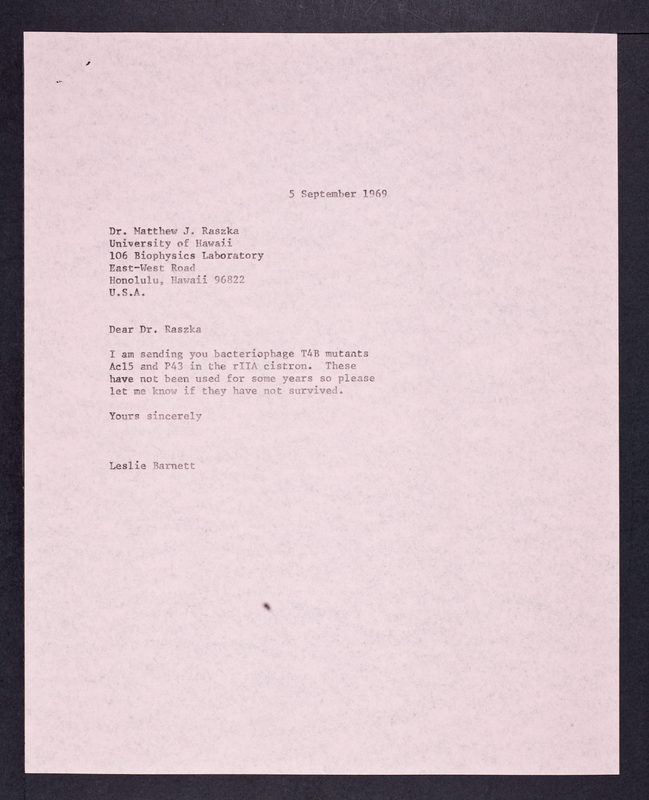 5 September 1969

Dr. Matthew J. Raszka
University of Hawaii
106 Biophysics Laboratory
East-West Road
Honolulu, Hawaii 96822
U.S.A.

Dear Dr. Raszka

I am sending you bacteriophage T4B mutants Ac15 and P43 in the rIIA cistron. These have not been used for some years so please let me know if they have not survived.

Yours sincerely

Leslie Barnett